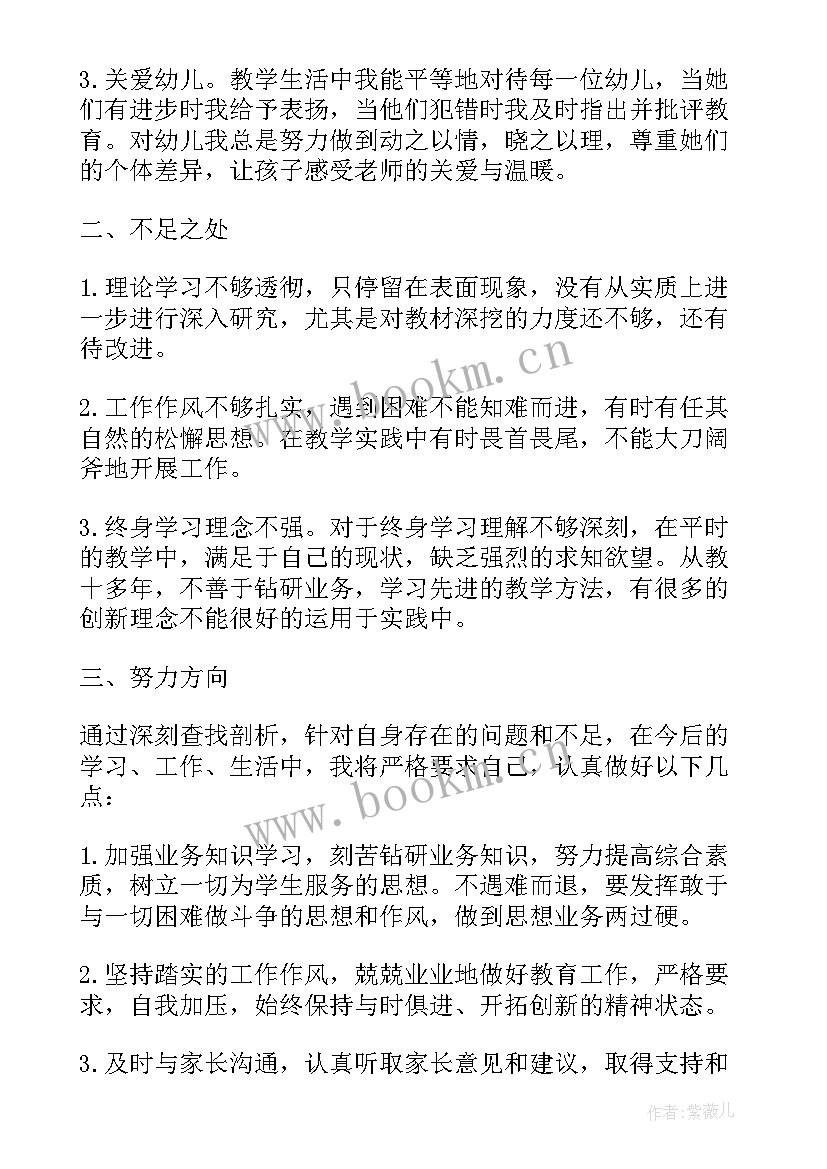 3.关爱幼儿。教学生活中我能平等地对待每一位幼儿，当她们有进步时我给予表扬，当他们犯错时我及时指出并批评教育。对幼儿我总是努力做到动之以情，晓之以理，尊重她们的个体差异，让孩子感受老师的关爱与温暖。

二、不足之处

1.理论学习不够透彻，只停留在表面现象，没有从实质上进一步进行深入研究，尤其是对教材深挖的力度还不够，还有待改进。

2.工作作风不够扎实，遇到困难不能知难而进，有时有任其自然的松懈思想。在教学实践中有时畏首畏尾，不能大刀阔斧地开展工作。

3.终身学习理念不强。对于终身学习理解不够深刻，在平时的教学中，满足于自己的现状，缺乏强烈的求知欲望。从教十多年，不善于钻研业务，学习先进的教学方法，有很多的创新理念不能很好的运用于实践中。

三、努力方向

通过深刻查找剖析，针对自身存在的问题和不足，在今后的学习、工作、生活中，我将严格要求自己，认真做好以下几点：

1.加强业务知识学习，刻苦钻研业务知识，努力提高综合素质，树立一切为学生服务的思想。不遇难而退，要发挥敢于与一切困难做斗争的思想和作风，做到思想业务两过硬。

2.坚持踏实的工作作风，兢兢业业地做好教育工作，严格要求，自我加压，始终保持与时俱进、开拓创新的精神状态。

3.及时与家长沟通，认真听取家长意见和建议，取得支持和

www.bookm.cn

www.bookm.cn

作者：紫薇儿